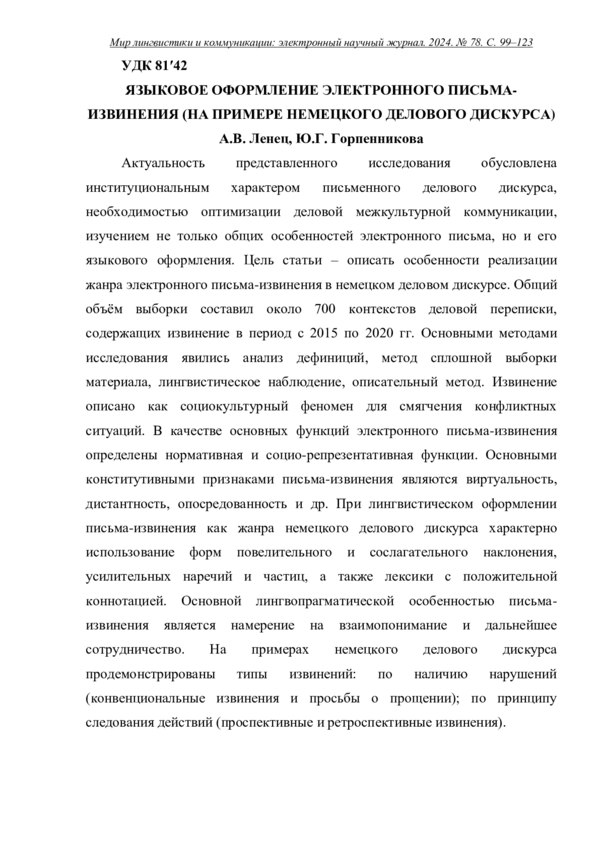 Мир лингвистики и коммуникации: электронный научный журнал. 2024. № 78. С. 99–123

УДК 81′42

ЯЗЫКОВОЕ ОФОРМЛЕНИЕ ЭЛЕКТРОННОГО ПИСЬМА-ИЗВИНЕНИЯ (НА ПРИМЕРЕ НЕМЕЦКОГО ДЕЛОВОГО ДИСКУРСА)

А.В. Ленец, Ю.Г. Горпенникова

Актуальность представленного исследования обусловлена институциональным характером письменного делового дискурса, необходимостью оптимизации деловой межкультурной коммуникации, изучением не только общих особенностей электронного письма, но и его языкового оформления. Цель статьи – описать особенности реализации жанра электронного письма-извинения в немецком деловом дискурсе. Общий объём выборки составил около 700 контекстов деловой переписки, содержащих извинение в период с 2015 по 2020 гг. Основными методами исследования явились анализ дефиниций, метод сплошной выборки материала, лингвистическое наблюдение, описательный метод. Извинение описано как социокультурный феномен для смягчения конфликтных ситуаций. В качестве основных функций электронного письма-извинения определены нормативная и социо-репрезентативная функции. Основными конститутивными признаками письма-извинения являются виртуальность, дистантность, опосредованность и др. При лингвистическом оформлении письма-извинения как жанра немецкого делового дискурса характерно использование форм повелительного и сослагательного наклонения, усилительных наречий и частиц, а также лексики с положительной коннотацией. Основной лингвопрагматической особенностью письма-извинения является намерение на взаимопонимание и дальнейшее сотрудничество. На примерах немецкого делового дискурса продемонстрированы типы извинений: по наличию нарушений (конвенциональные извинения и просьбы о прощении); по принципу следования действий (проспективные и ретроспективные извинения).